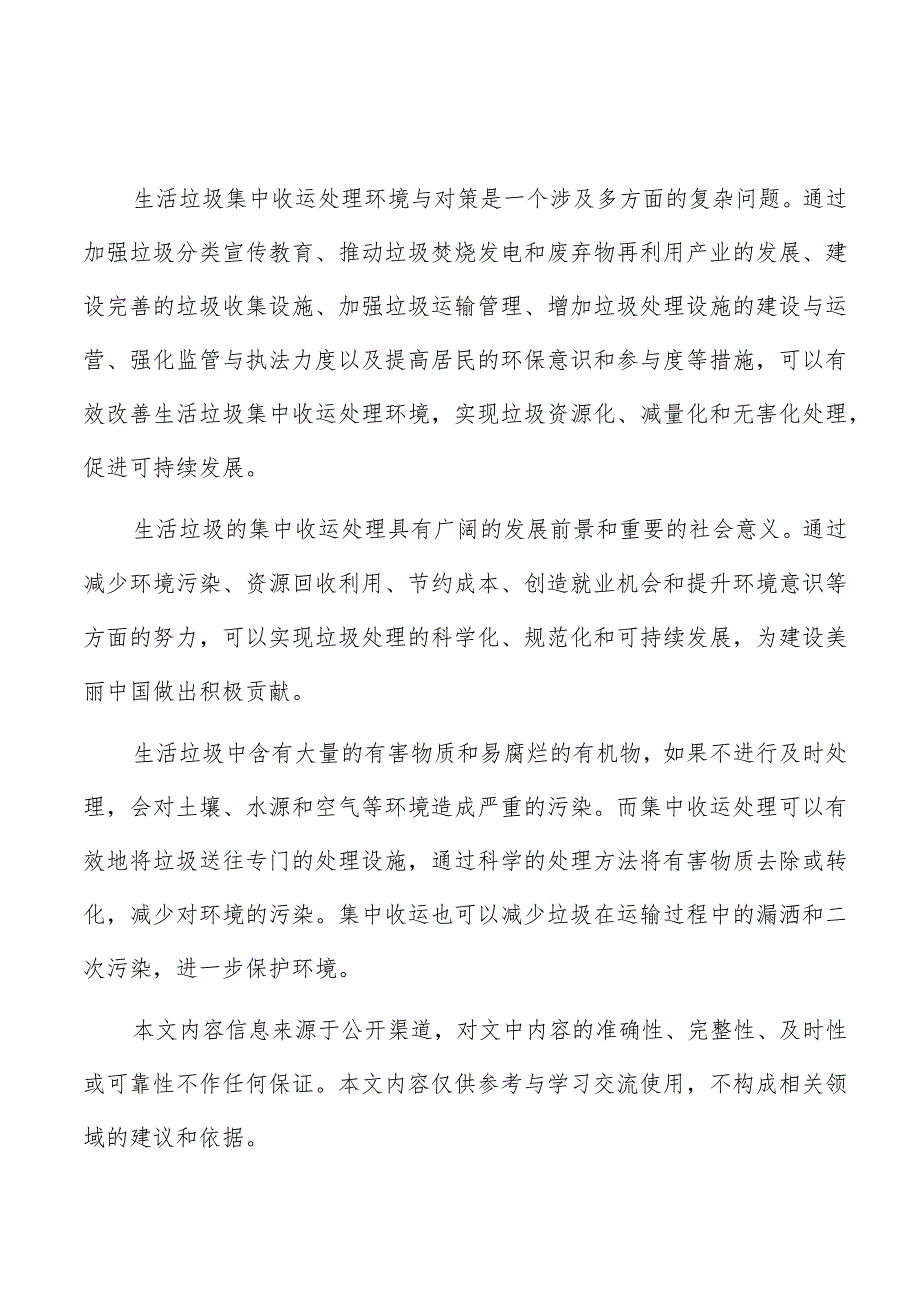 生活垃圾集中收运处理环境与对策是一个涉及多方面的复杂问题。通过加强垃圾分类宣传教育、推动垃圾焚烧发电和废弃物再利用产业的发展、建设完善的垃圾收集设施、加强垃圾运输管理、增加垃圾处理设施的建设与运营、强化监管与执法力度以及提高居民的环保意识和参与度等措施，可以有效改善生活垃圾集中收运处理环境，实现垃圾资源化、减量化和无害化处理，促进可持续发展。

生活垃圾的集中收运处理具有广阔的发展前景和重要的社会意义。通过减少环境污染、资源回收利用、节约成本、创造就业机会和提升环境意识等方面的努力，可以实现垃圾处理的科学化、规范化和可持续发展，为建设美丽中国做出积极贡献。

生活垃圾中含有大量的有害物质和易腐烂的有机物，如果不进行及时处理，会对土壤、水源和空气等环境造成严重的污染。而集中收运处理可以有效地将垃圾送往专门的处理设施，通过科学的处理方法将有害物质去除或转化，减少对环境的污染。集中收运也可以减少垃圾在运输过程中的漏洒和二次污染，进一步保护环境。

本文内容信息来源于公开渠道，对文中内容的准确性、完整性、及时性或可靠性不作任何保证。本文内容仅供参考与学习交流使用，不构成相关领域的建议和依据。